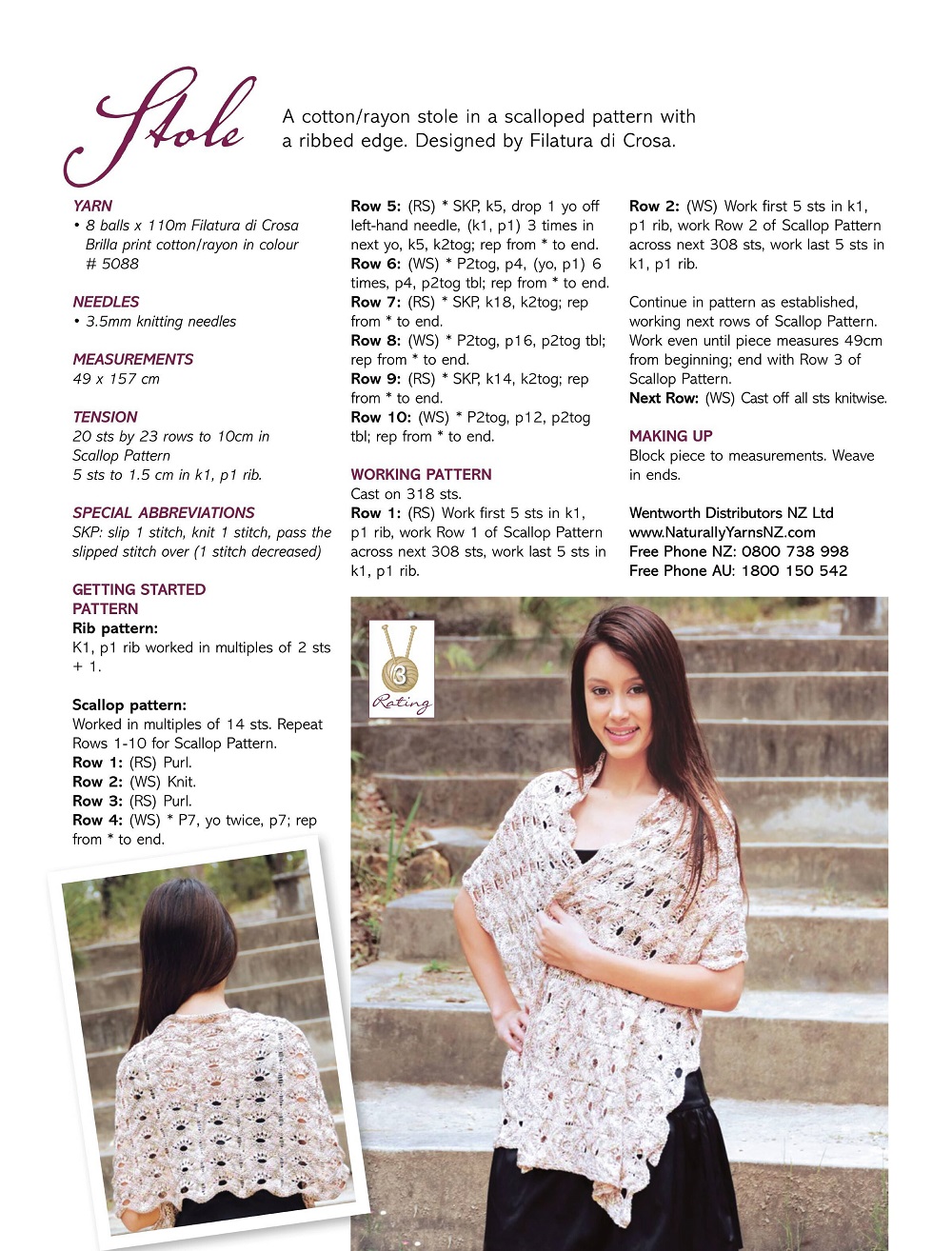 Stole

A cotton/rayon stole in a scalloped pattern with a ribbed edge. Designed by Filatura di Crosa.

YARN
• 8 balls x 110m Filatura di Crosa Brilla print cotton/rayon in colour # 5088

NEEDLES
• 3.5mm knitting needles

MEASUREMENTS
49 x 157 cm

TENSION
20 sts by 23 rows to 10cm in Scallop Pattern
5 sts to 1.5 cm in k1, p1 rib.

SPECIAL ABBREVIATIONS
SKP: slip 1 stitch, knit 1 stitch, pass the slipped stitch over (1 stitch decreased)

GETTING STARTED PATTERN
Rib pattern:
K1, p1 rib worked in multiples of 2 sts + 1.

Scallop pattern:
Worked in multiples of 14 sts. Repeat Rows 1-10 for Scallop Pattern.
Row 1: (RS) Purl.
Row 2: (WS) Knit.
Row 3: (RS) Purl.
Row 4: (WS) * P7, yo twice, p7; rep from * to end.

Row 5: (RS) * SKP, k5, drop 1 yo off left-hand needle, (k1, p1) 3 times in next yo, k5, k2tog; rep from * to end.
Row 6: (WS) * P2tog, p4, (yo, p1) 6 times, p4, p2tog tbl; rep from * to end.
Row 7: (RS) * SKP, k18, k2tog; rep from * to end.
Row 8: (WS) * P2tog, p16, p2tog tbl; rep from * to end.
Row 9: (RS) * SKP, k14, k2tog; rep from * to end.
Row 10: (WS) * P2tog, p12, p2tog tbl; rep from * to end.

WORKING PATTERN
Cast on 318 sts.
Row 1: (RS) Work first 5 sts in k1, p1 rib, work Row 1 of Scallop Pattern across next 308 sts, work last 5 sts in k1, p1 rib.

Row 2: (WS) Work first 5 sts in k1, p1 rib, work Row 2 of Scallop Pattern across next 308 sts, work last 5 sts in k1, p1 rib.

Continue in pattern as established, working next rows of Scallop Pattern. Work even until piece measures 49cm from beginning; end with Row 3 of Scallop Pattern.
Next Row: (WS) Cast off all sts knitwise.

MAKING UP
Block piece to measurements. Weave in ends.

Wentworth Distributors NZ Ltd
www.NaturallyYarnsNZ.com
Free Phone NZ: 0800 738 998
Free Phone AU: 1800 150 542

3
Rating